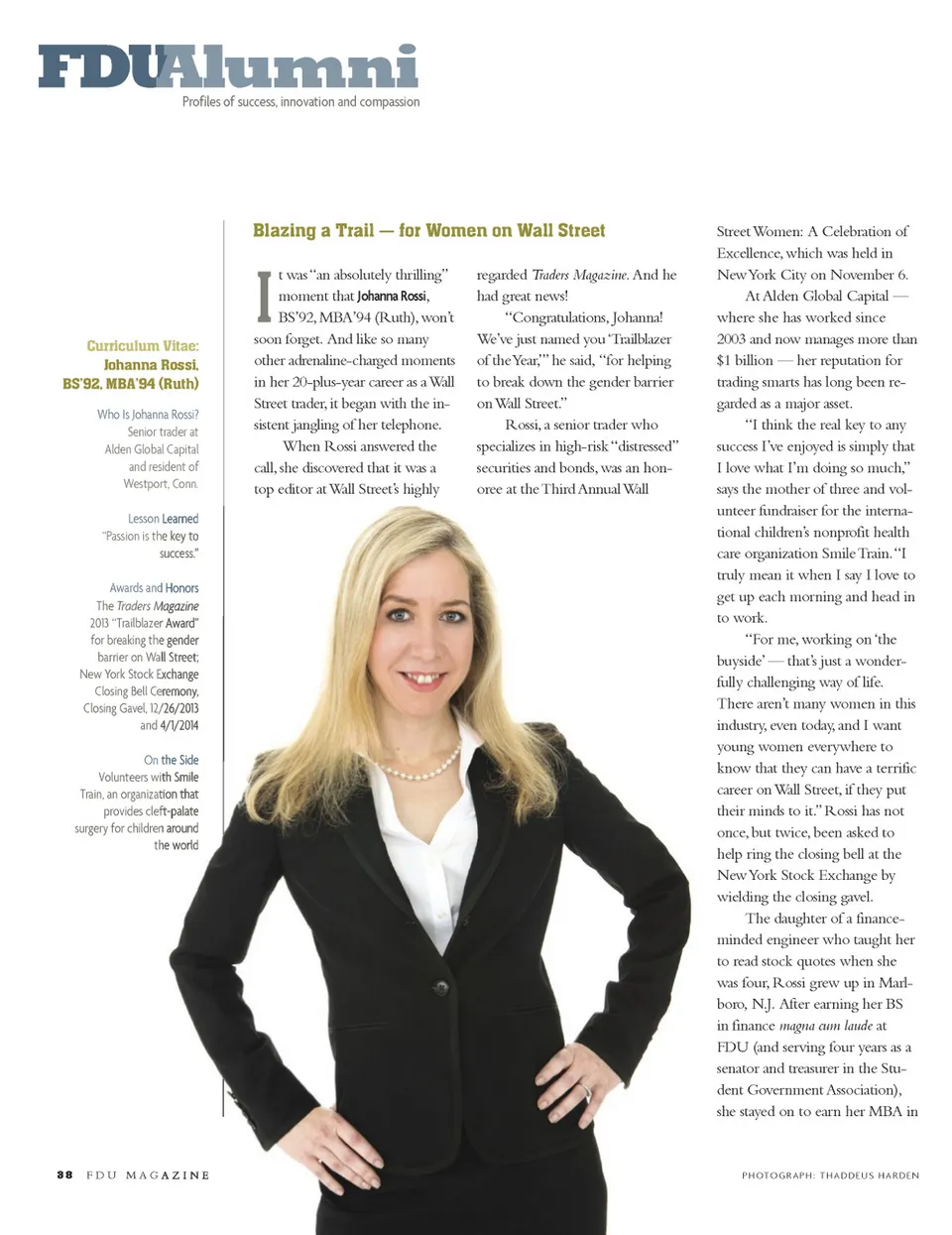 FDUAlumni
Profiles of success, innovation and compassion

Curriculum Vitae:
Johanna Rossi, BS'92, MBA'94 (Ruth)

Who Is Johanna Rossi?
Senior trader at Alden Global Capital and resident of Westport, Conn.

Lesson Learned
"Passion is the key to success."

Awards and Honors
The Traders Magazine 2013 "Trailblazer Award" for breaking the gender barrier on Wall Street; New York Stock Exchange Closing Bell Ceremony, Closing Gavel, 12/26/2013 and 4/1/2014

On the Side
Volunteers with Smile Train, an organization that provides cleft-palate surgery for children around the world

Blazing a Trail — for Women on Wall Street

It was "an absolutely thrilling" moment that Johanna Rossi, BS'92, MBA'94 (Ruth), won't soon forget. And like so many other adrenaline-charged moments in her 20-plus-year career as a Wall Street trader, it began with the insistent jangling of her telephone.

When Rossi answered the call, she discovered that it was a top editor at Wall Street's highly regarded Traders Magazine. And he had great news!

"Congratulations, Johanna! We've just named you 'Trailblazer of the Year,'" he said, "for helping to break down the gender barrier on Wall Street."

Rossi, a senior trader who specializes in high-risk "distressed" securities and bonds, was an honoree at the Third Annual Wall Street Women: A Celebration of Excellence, which was held in New York City on November 6.

At Alden Global Capital — where she has worked since 2003 and now manages more than $1 billion — her reputation for trading smarts has long been regarded as a major asset.

"I think the real key to any success I've enjoyed is simply that I love what I'm doing so much," says the mother of three and volunteer fundraiser for the international children's nonprofit health care organization Smile Train. "I truly mean it when I say I love to get up each morning and head in to work.

"For me, working on 'the buyside' — that's just a wonderfully challenging way of life. There aren't many women in this industry, even today, and I want young women everywhere to know that they can have a terrific career on Wall Street, if they put their minds to it." Rossi has not once, but twice, been asked to help ring the closing bell at the New York Stock Exchange by wielding the closing gavel.

The daughter of a finance-minded engineer who taught her to read stock quotes when she was four, Rossi grew up in Marlboro, N.J. After earning her BS in finance magna cum laude at FDU (and serving four years as a senator and treasurer in the Student Government Association), she stayed on to earn her MBA in

38 FDU MAGAZINE

PHOTOGRAPH: THADDEUS HARDEN